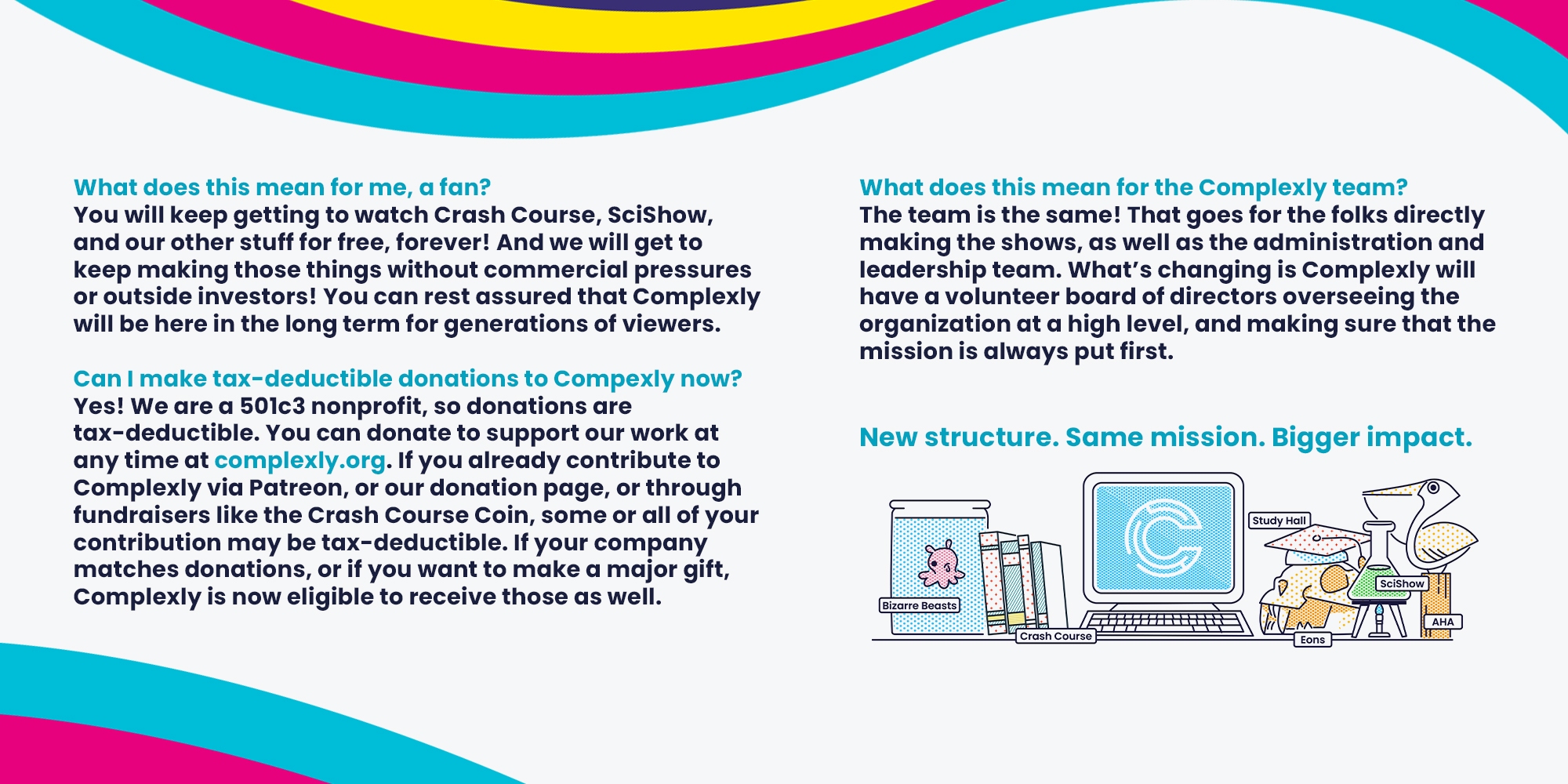 What does this mean for me, a fan?
You will keep getting to watch Crash Course, SciShow, and our other stuff for free, forever! And we will get to keep making those things without commercial pressures or outside investors! You can rest assured that Complexly will be here in the long term for generations of viewers.

Can I make tax-deductible donations to Compexly now?
Yes! We are a 501c3 nonprofit, so donations are tax-deductible. You can donate to support our work at any time at complexly.org. If you already contribute to Complexly via Patreon, or our donation page, or through fundraisers like the Crash Course Coin, some or all of your contribution may be tax-deductible. If your company matches donations, or if you want to make a major gift, Complexly is now eligible to receive those as well.

What does this mean for the Complexly team?
The team is the same! That goes for the folks directly making the shows, as well as the administration and leadership team. What's changing is Complexly will have a volunteer board of directors overseeing the organization at a high level, and making sure that the mission is always put first.

New structure. Same mission. Bigger impact.

Bizarre Beasts
Crash Course
Study Hall
SciShow
Eons
AHA